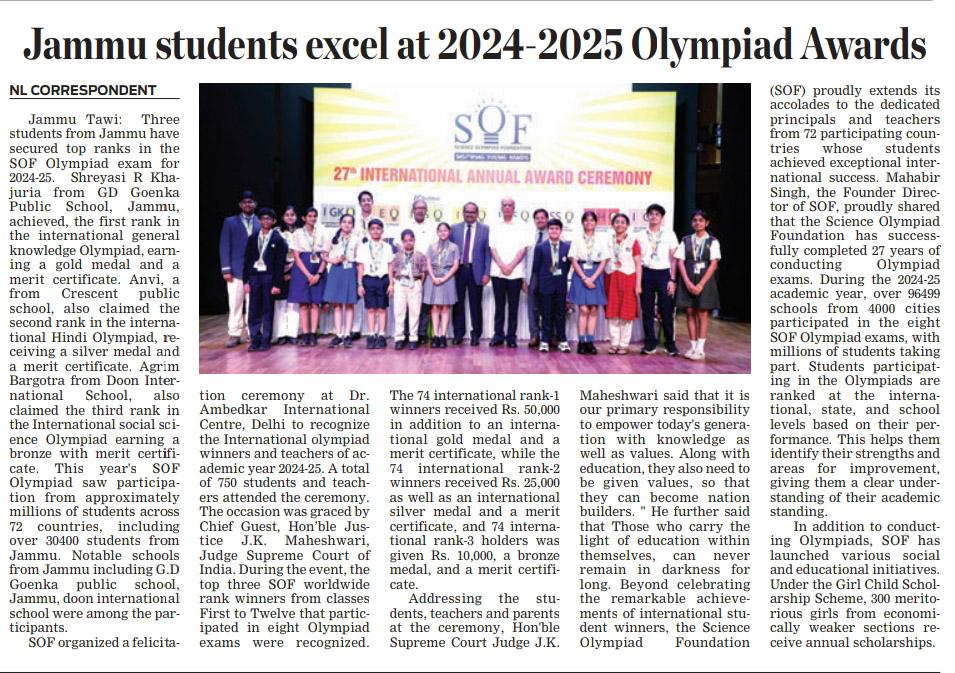 Jammu students excel at 2024-2025 Olympiad Awards

NL CORRESPONDENT

Jammu Tawi: Three students from Jammu have secured top ranks in the SOF Olympiad exam for 2024-25. Shreyasi R Khajuria from GD Goenka Public School, Jammu, achieved, the first rank in the international general knowledge Olympiad, earning a gold medal and a merit certificate. Anvi, a from Crescent public school, also claimed the second rank in the international Hindi Olympiad, receiving a silver medal and a merit certificate. Agrim Bargotra from Doon International School, also claimed the third rank in the International social science Olympiad earning a bronze with merit certificate. This year's SOF Olympiad saw participation from approximately millions of students across 72 countries, including over 30400 students from Jammu. Notable schools from Jammu including G.D Goenka public school, Jammu, doon international school were among the participants.

SOF organized a felicitation ceremony at Dr. Ambedkar International Centre, Delhi to recognize the International olympiad winners and teachers of academic year 2024-25. A total of 750 students and teachers attended the ceremony. The occasion was graced by Chief Guest, Hon'ble Justice J.K. Maheshwari, Judge Supreme Court of India. During the event, the top three SOF worldwide rank winners from classes First to Twelve that participated in eight Olympiad exams were recognized.

The 74 international rank-1 winners received Rs. 50,000 in addition to an international gold medal and a merit certificate, while the 74 international rank-2 winners received Rs. 25,000 as well as an international silver medal and a merit certificate, and 74 international rank-3 holders was given Rs. 10,000, a bronze medal, and a merit certificate.

Addressing the students, teachers and parents at the ceremony, Hon'ble Supreme Court Judge J.K. Maheshwari said that it is our primary responsibility to empower today's generation with knowledge as well as values. Along with education, they also need to be given values, so that they can become nation builders. " He further said that Those who carry the light of education within themselves, can never remain in darkness for long. Beyond celebrating the remarkable achievements of international student winners, the Science Olympiad Foundation (SOF) proudly extends its accolades to the dedicated principals and teachers from 72 participating countries whose students achieved exceptional international success. Mahabir Singh, the Founder Director of SOF, proudly shared that the Science Olympiad Foundation has successfully completed 27 years of conducting Olympiad exams. During the 2024-25 academic year, over 96499 schools from 4000 cities participated in the eight SOF Olympiad exams, with millions of students taking part. Students participating in the Olympiads are ranked at the international, state, and school levels based on their performance. This helps them identify their strengths and areas for improvement, giving them a clear understanding of their academic standing.

In addition to conducting Olympiads, SOF has launched various social and educational initiatives. Under the Girl Child Scholarship Scheme, 300 meritorious girls from economically weaker sections receive annual scholarships.

SOF
SCIENCE OLYMPIAD FOUNDATION
27th INTERNATIONAL ANNUAL AWARD CEREMONY